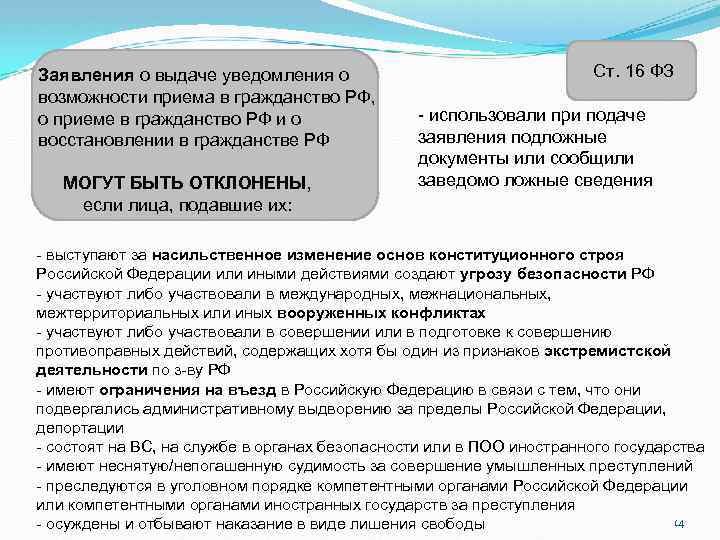 Заявления о выдаче уведомления о возможности приема в гражданство РФ, о приеме в гражданство РФ и о восстановлении в гражданстве РФ

МОГУТ БЫТЬ ОТКЛОНЕНЫ, если лица, подавшие их:

Ст. 16 ФЗ

- использовали при подаче заявления подложные документы или сообщили заведомо ложные сведения

- выступают за насильственное изменение основ конституционного строя Российской Федерации или иными действиями создают угрозу безопасности РФ
- участвуют либо участвовали в международных, межнациональных, межтерриториальных или иных вооруженных конфликтах
- участвуют либо участвовали в совершении или в подготовке к совершению противоправных действий, содержащих хотя бы один из признаков экстремистской деятельности по з-ву РФ
- имеют ограничения на въезд в Российскую Федерацию в связи с тем, что они подвергались административному выдворению за пределы Российской Федерации, депортации
- состоят на ВС, на службе в органах безопасности или в ПОО иностранного государства
- имеют неснятую/непогашенную судимость за совершение умышленных преступлений
- преследуются в уголовном порядке компетентными органами Российской Федерации или компетентными органами иностранных государств за преступления
- осуждены и отбывают наказание в виде лишения свободы

14